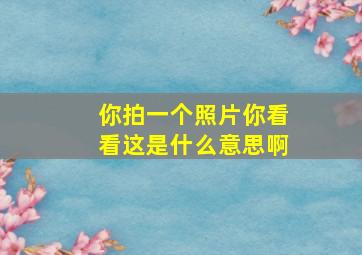 你拍一个照片你看看这是什么意思啊